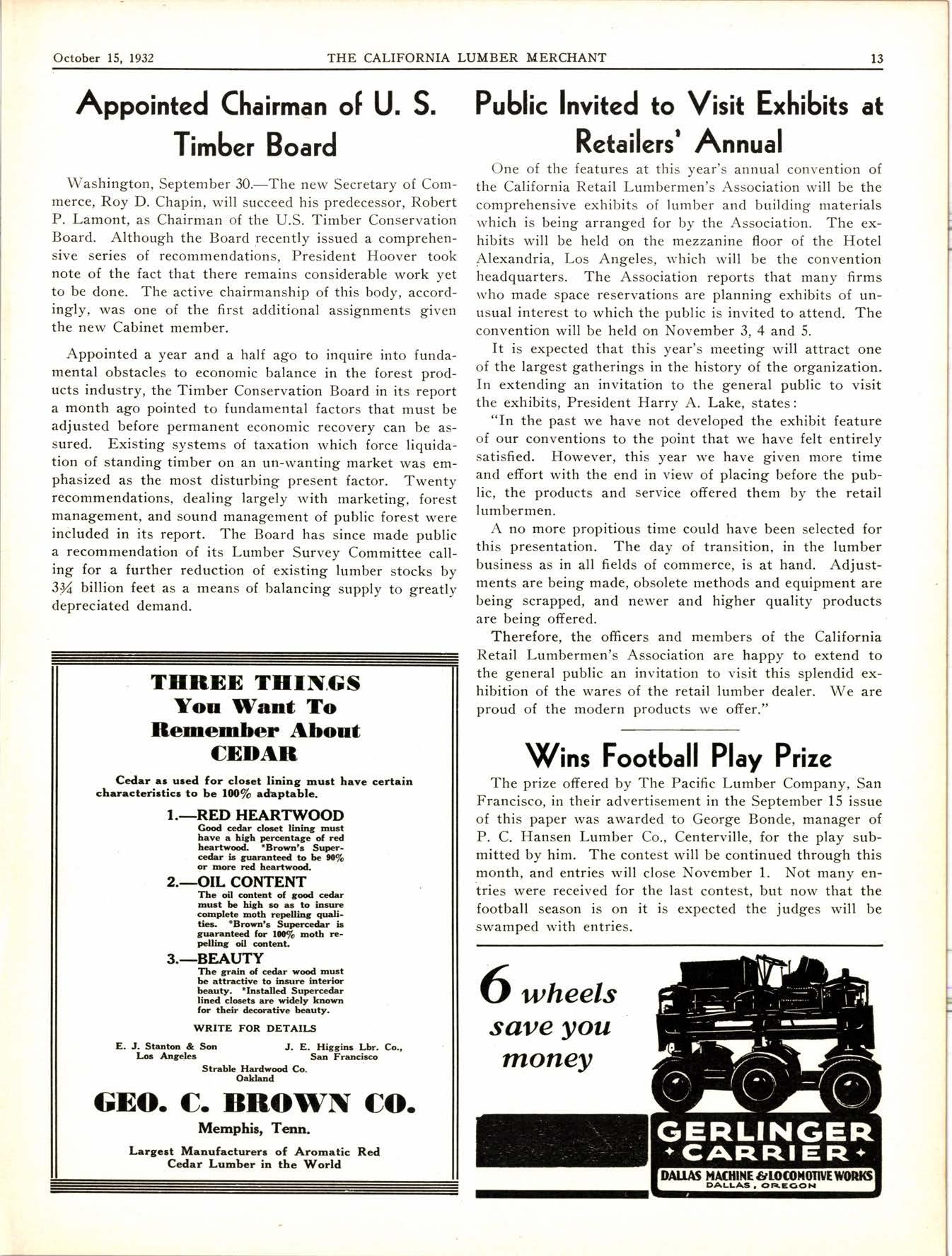 October 15, 1932 THE CALIFORNIA LUMBER MERCHANT 13

Appointed Chairman of U. S. Timber Board

Washington, September 30.—The new Secretary of Commerce, Roy D. Chapin, will succeed his predecessor, Robert P. Lamont, as Chairman of the U.S. Timber Conservation Board. Although the Board recently issued a comprehensive series of recommendations, President Hoover took note of the fact that there remains considerable work yet to be done. The active chairmanship of this body, accordingly, was one of the first additional assignments given the new Cabinet member.

Appointed a year and a half ago to inquire into fundamental obstacles to economic balance in the forest products industry, the Timber Conservation Board in its report a month ago pointed to fundamental factors that must be adjusted before permanent economic recovery can be assured. Existing systems of taxation which force liquidation of standing timber on an un-wanting market was emphasized as the most disturbing present factor. Twenty recommendations, dealing largely with marketing, forest management, and sound management of public forest were included in its report. The Board has since made public a recommendation of its Lumber Survey Committee calling for a further reduction of existing lumber stocks by $3\frac{3}{4}$ billion feet as a means of balancing supply to greatly depreciated demand.

THREE THINGS You Want To Remember About CEDAR

Cedar as used for closet lining must have certain characteristics to be 100% adaptable.

1.—RED HEARTWOOD
Good cedar closet lining must have a high percentage of red heartwood. *Brown's Supercedar is guaranteed to be 90% or more red heartwood.

2.—OIL CONTENT
The oil content of good cedar must be high so as to insure complete moth repelling qualities. *Brown's Supercedar is guaranteed for 100% moth repelling oil content.

3.—BEAUTY
The grain of cedar wood must be attractive to insure interior beauty. *Installed Supercedar lined closets are widely known for their decorative beauty.

WRITE FOR DETAILS

E. J. Stanton & Son
Los Angeles

J. E. Higgins Lbr. Co.,
San Francisco

Strable Hardwood Co.
Oakland

GEO. C. BROWN CO.
Memphis, Tenn.

Largest Manufacturers of Aromatic Red Cedar Lumber in the World

Public Invited to Visit Exhibits at Retailers' Annual

One of the features at this year's annual convention of the California Retail Lumbermen's Association will be the comprehensive exhibits of lumber and building materials which is being arranged for by the Association. The exhibits will be held on the mezzanine floor of the Hotel Alexandria, Los Angeles, which will be the convention headquarters. The Association reports that many firms who made space reservations are planning exhibits of unusual interest to which the public is invited to attend. The convention will be held on November 3, 4 and 5.

It is expected that this year's meeting will attract one of the largest gatherings in the history of the organization. In extending an invitation to the general public to visit the exhibits, President Harry A. Lake, states:

"In the past we have not developed the exhibit feature of our conventions to the point that we have felt entirely satisfied. However, this year we have given more time and effort with the end in view of placing before the public, the products and service offered them by the retail lumbermen.

A no more propitious time could have been selected for this presentation. The day of transition, in the lumber business as in all fields of commerce, is at hand. Adjustments are being made, obsolete methods and equipment are being scrapped, and newer and higher quality products are being offered.

Therefore, the officers and members of the California Retail Lumbermen's Association are happy to extend to the general public an invitation to visit this splendid exhibition of the wares of the retail lumber dealer. We are proud of the modern products we offer."

Wins Football Play Prize

The prize offered by The Pacific Lumber Company, San Francisco, in their advertisement in the September 15 issue of this paper was awarded to George Bonde, manager of P. C. Hansen Lumber Co., Centerville, for the play submitted by him. The contest will be continued through this month, and entries will close November 1. Not many entries were received for the last contest, but now that the football season is on it is expected the judges will be swamped with entries.

6 wheels save you money

GERLINGER
CARRIER
DALLAS MACHINE & LOCOMOTIVE WORKS
DALLAS, OREGON